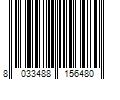 8 033488 156480